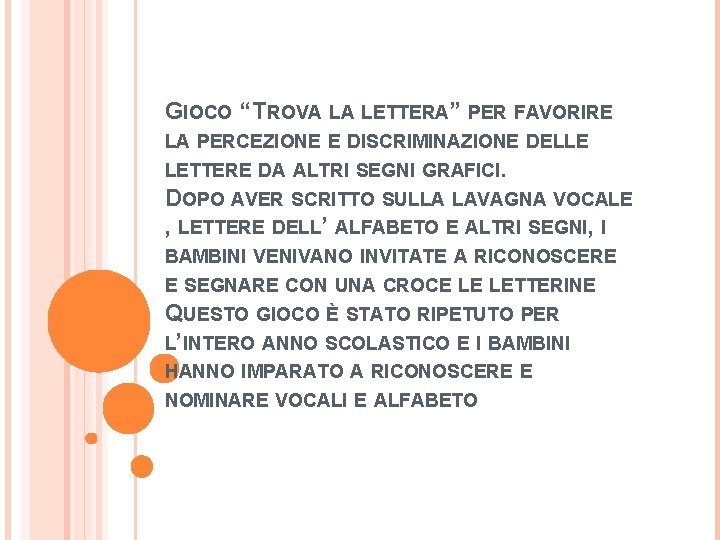 GIOCO “TROVA LA LETTERA” PER FAVORIRE LA PERCEZIONE E DISCRIMINAZIONE DELLE LETTERE DA ALTRI SEGNI GRAFICI.
DOPO AVER SCRITTO SULLA LAVAGNA VOCALE , LETTERE DELL’ ALFABETO E ALTRI SEGNI, I BAMBINI VENIVANO INVITATE A RICONOSCERE E SEGNARE CON UNA CROCE LE LETTERINE
QUESTO GIOCO È STATO RIPETUTO PER L’INTERO ANNO SCOLASTICO E I BAMBINI HANNO IMPARATO A RICONOSCERE E NOMINARE VOCALI E ALFABETO